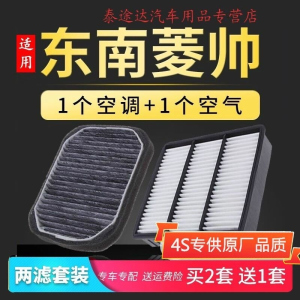 泰途达汽车用品专营店

适用

东南菱帅

1个空调+1个空气

4S专供原厂品质

两滤套装

专车专配 送运费险

买2套 送1套